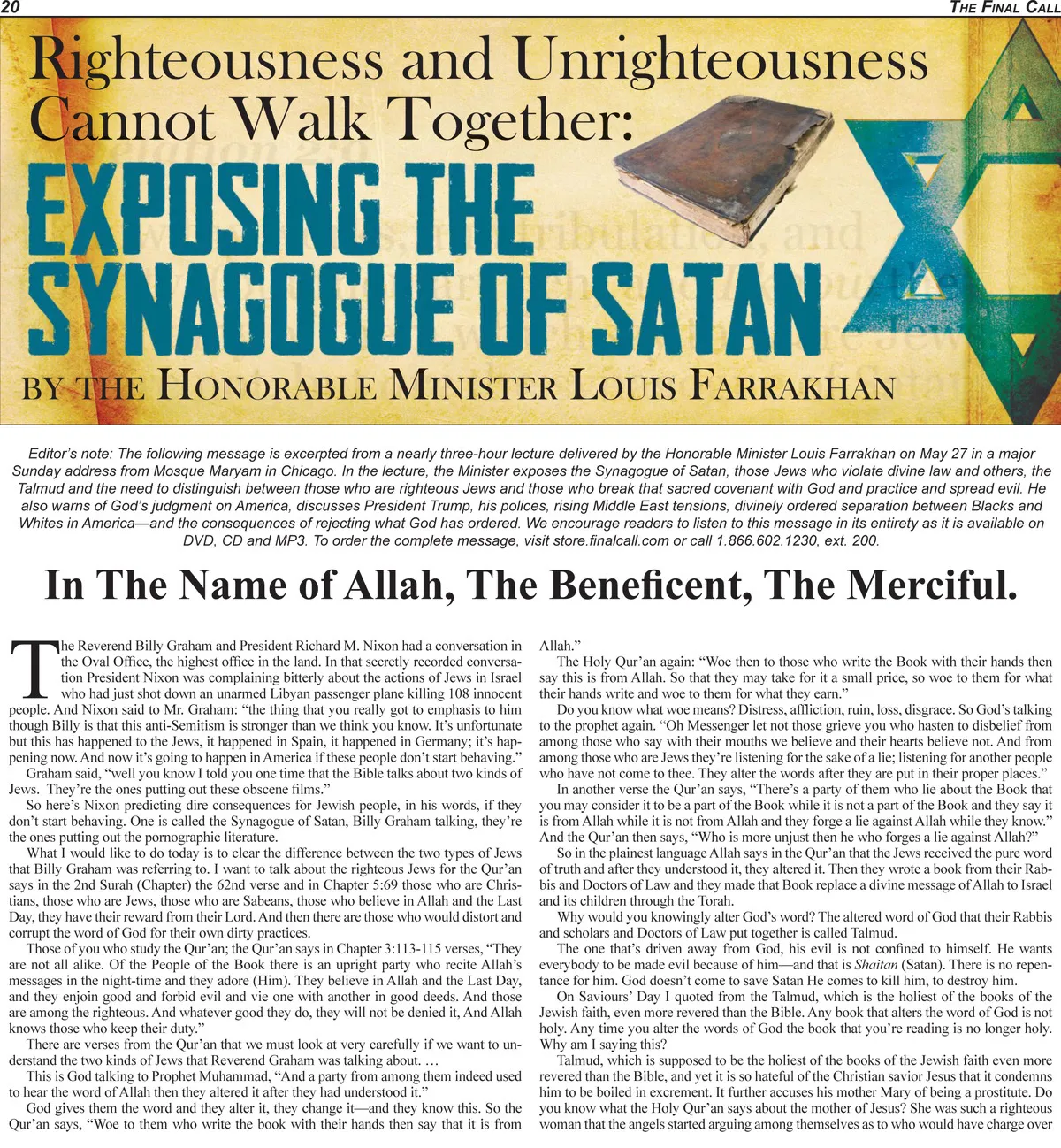 20 THE FINAL CALL

Righteousness and Unrighteousness Cannot Walk Together:

EXPOSING THE SYNAGOGUE OF SATAN

BY THE HONORABLE MINISTER LOUIS FARRAKHAN

Editor's note: The following message is excerpted from a nearly three-hour lecture delivered by the Honorable Minister Louis Farrakhan on May 27 in a major Sunday address from Mosque Maryam in Chicago. In the lecture, the Minister exposes the Synagogue of Satan, those Jews who violate divine law and others, the Talmud and the need to distinguish between those who are righteous Jews and those who break that sacred covenant with God and practice and spread evil. He also warns of God's judgment on America, discusses President Trump, his polices, rising Middle East tensions, divinely ordered separation between Blacks and Whites in America—and the consequences of rejecting what God has ordered. We encourage readers to listen to this message in its entirety as it is available on DVD, CD and MP3. To order the complete message, visit store.finalcall.com or call 1.866.602.1230, ext. 200.

In The Name of Allah, The Beneficent, The Merciful.

The Reverend Billy Graham and President Richard M. Nixon had a conversation in the Oval Office, the highest office in the land. In that secretly recorded conversation President Nixon was complaining bitterly about the actions of Jews in Israel who had just shot down an unarmed Libyan passenger plane killing 108 innocent people. And Nixon said to Mr. Graham: "the thing that you really got to emphasis to him though Billy is that this anti-Semitism is stronger than we think you know. It's unfortunate but this has happened to the Jews, it happened in Spain, it happened in Germany; it's happening now. And now it's going to happen in America if these people don't start behaving."

Graham said, "well you know I told you one time that the Bible talks about two kinds of Jews. They're the ones putting out these obscene films."

So here's Nixon predicting dire consequences for Jewish people, in his words, if they don't start behaving. One is called the Synagogue of Satan, Billy Graham talking, they're the ones putting out the pornographic literature.

What I would like to do today is to clear the difference between the two types of Jews that Billy Graham was referring to. I want to talk about the righteous Jews for the Qur'an says in the 2nd Surah (Chapter) the 62nd verse and in Chapter 5:69 those who are Christians, those who are Jews, those who are Sabeans, those who believe in Allah and the Last Day, they have their reward from their Lord. And then there are those who would distort and corrupt the word of God for their own dirty practices.

Those of you who study the Qur'an; the Qur'an says in Chapter 3:113-115 verses, "They are not all alike. Of the People of the Book there is an upright party who recite Allah's messages in the night-time and they adore (Him). They believe in Allah and the Last Day, and they enjoin good and forbid evil and vie one with another in good deeds. And those are among the righteous. And whatever good they do, they will not be denied it, And Allah knows those who keep their duty."

There are verses from the Qur'an that we must look at very carefully if we want to understand the two kinds of Jews that Reverend Graham was talking about. …

This is God talking to Prophet Muhammad, "And a party from among them indeed used to hear the word of Allah then they altered it after they had understood it."

God gives them the word and they alter it, they change it—and they know this. So the Qur'an says, "Woe to them who write the book with their hands then say that it is from Allah."

The Holy Qur'an again: "Woe then to those who write the Book with their hands then say this is from Allah. So that they may take for it a small price, so woe to them for what their hands write and woe to them for what they earn."

Do you know what woe means? Distress, affliction, ruin, loss, disgrace. So God's talking to the prophet again. "Oh Messenger let not those grieve you who hasten to disbelief from among those who say with their mouths we believe and their hearts believe not. And from among those who are Jews they're listening for the sake of a lie; listening for another people who have not come to thee. They alter the words after they are put in their proper places."

In another verse the Qur'an says, "There's a party of them who lie about the Book that you may consider it to be a part of the Book while it is not a part of the Book and they say it is from Allah while it is not from Allah and they forge a lie against Allah while they know." And the Qur'an then says, "Who is more unjust then he who forges a lie against Allah?"

So in the plainest language Allah says in the Qur'an that the Jews received the pure word of truth and after they understood it, they altered it. Then they wrote a book from their Rabbis and Doctors of Law and they made that Book replace a divine message of Allah to Israel and its children through the Torah.

Why would you knowingly alter God's word? The altered word of God that their Rabbis and scholars and Doctors of Law put together is called Talmud.

The one that's driven away from God, his evil is not confined to himself. He wants everybody to be made evil because of him—and that is Shaitan (Satan). There is no repentance for him. God doesn't come to save Satan He comes to kill him, to destroy him.

On Saviours' Day I quoted from the Talmud, which is the holiest of the books of the Jewish faith, even more revered than the Bible. Any book that alters the word of God is not holy. Any time you alter the words of God the book that you're reading is no longer holy. Why am I saying this?

Talmud, which is supposed to be the holiest of the books of the Jewish faith even more revered than the Bible, and yet it is so hateful of the Christian savior Jesus that it condemns him to be boiled in excrement. It further accuses his mother Mary of being a prostitute. Do you know what the Holy Qur'an says about the mother of Jesus? She was such a righteous woman that the angels started arguing among themselves as to who would have charge over